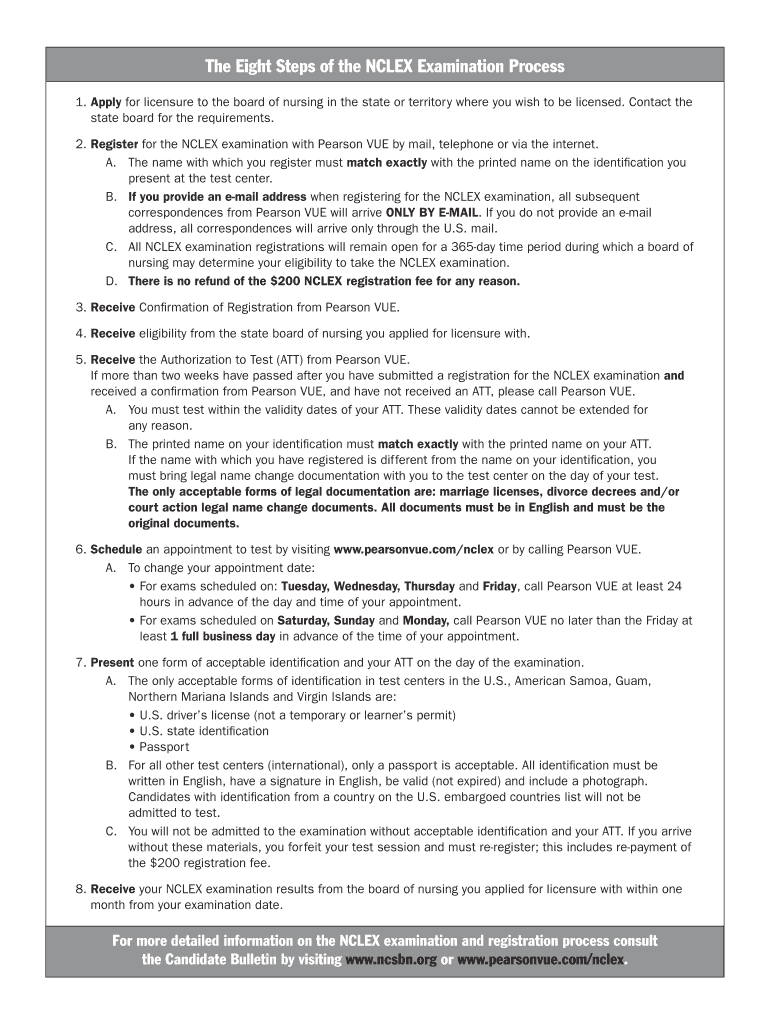 The Eight Steps of the NCLEX Examination Process

1. Apply for licensure to the board of nursing in the state or territory where you wish to be licensed. Contact the state board for the requirements.

2. Register for the NCLEX examination with Pearson VUE by mail, telephone or via the internet.
A. The name with which you register must match exactly with the printed name on the identification you present at the test center.
B. If you provide an e-mail address when registering for the NCLEX examination, all subsequent correspondences from Pearson VUE will arrive ONLY BY E-MAIL. If you do not provide an e-mail address, all correspondences will arrive only through the U.S. mail.
C. All NCLEX examination registrations will remain open for a 365-day time period during which a board of nursing may determine your eligibility to take the NCLEX examination.
D. There is no refund of the $200 NCLEX registration fee for any reason.

3. Receive Confirmation of Registration from Pearson VUE.

4. Receive eligibility from the state board of nursing you applied for licensure with.

5. Receive the Authorization to Test (ATT) from Pearson VUE.
If more than two weeks have passed after you have submitted a registration for the NCLEX examination and received a confirmation from Pearson VUE, and have not received an ATT, please call Pearson VUE.
A. You must test within the validity dates of your ATT. These validity dates cannot be extended for any reason.
B. The printed name on your identification must match exactly with the printed name on your ATT. If the name with which you have registered is different from the name on your identification, you must bring legal name change documentation with you to the test center on the day of your test. The only acceptable forms of legal documentation are: marriage licenses, divorce decrees and/or court action legal name change documents. All documents must be in English and must be the original documents.

6. Schedule an appointment to test by visiting www.pearsonvue.com/nclex or by calling Pearson VUE.
A. To change your appointment date:
• For exams scheduled on: Tuesday, Wednesday, Thursday and Friday, call Pearson VUE at least 24 hours in advance of the day and time of your appointment.
• For exams scheduled on Saturday, Sunday and Monday, call Pearson VUE no later than the Friday at least 1 full business day in advance of the time of your appointment.

7. Present one form of acceptable identification and your ATT on the day of the examination.
A. The only acceptable forms of identification in test centers in the U.S., American Samoa, Guam, Northern Mariana Islands and Virgin Islands are:
• U.S. driver's license (not a temporary or learner's permit)
• U.S. state identification
• Passport
B. For all other test centers (international), only a passport is acceptable. All identification must be written in English, have a signature in English, be valid (not expired) and include a photograph. Candidates with identification from a country on the U.S. embargoed countries list will not be admitted to test.
C. You will not be admitted to the examination without acceptable identification and your ATT. If you arrive without these materials, you forfeit your test session and must re-register; this includes re-payment of the $200 registration fee.

8. Receive your NCLEX examination results from the board of nursing you applied for licensure with within one month from your examination date.

For more detailed information on the NCLEX examination and registration process consult the Candidate Bulletin by visiting www.ncsbn.org or www.pearsonvue.com/nclex.